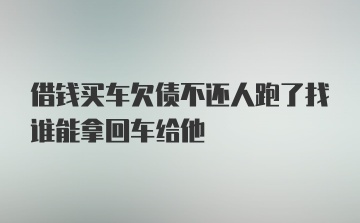 借钱买车欠债不还人跑了找谁能拿回车给他